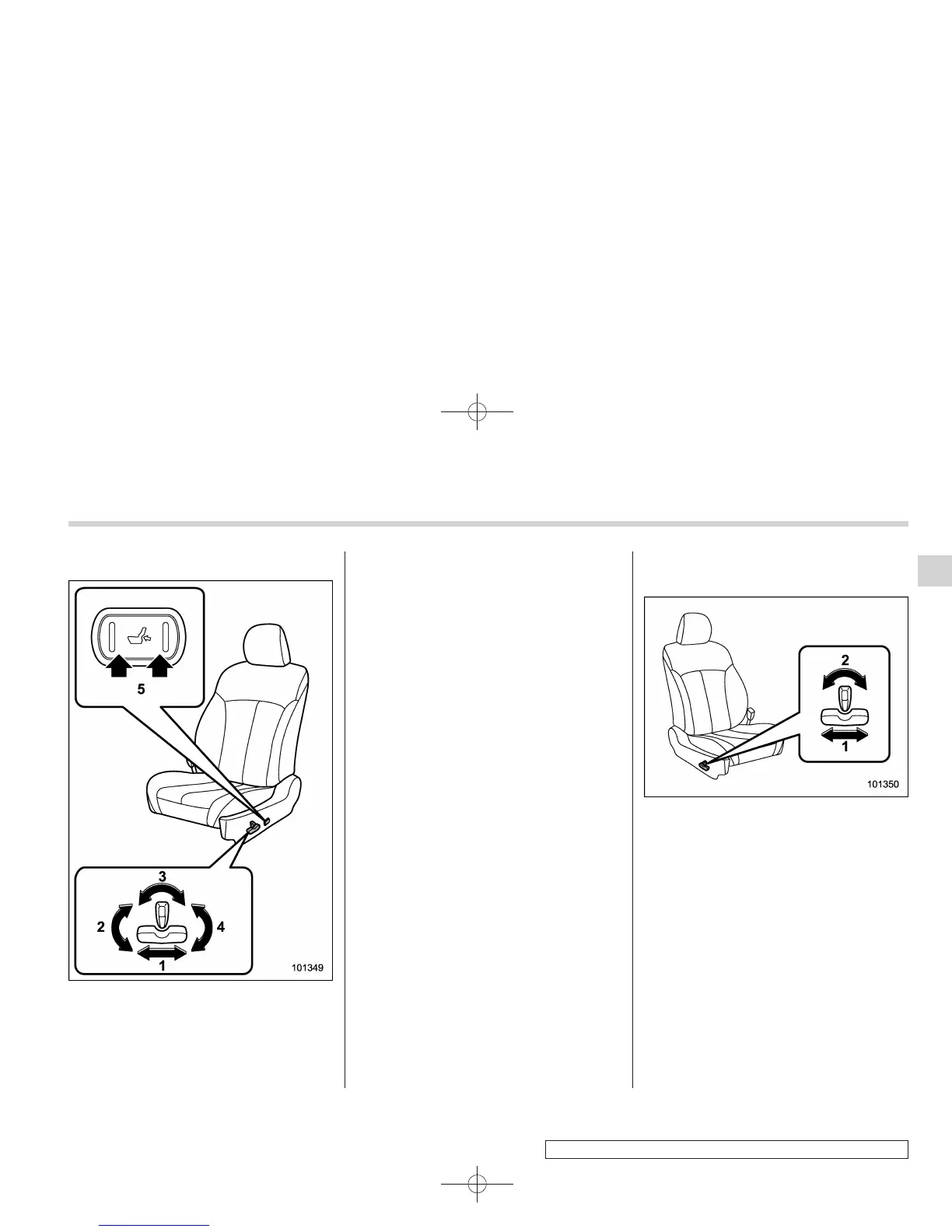 5

3

2

4

1

101349

2

1

101350